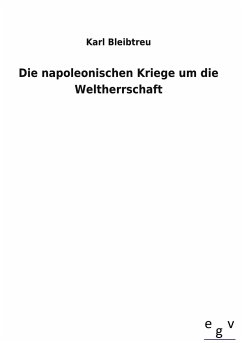 Karl Bleibtreu

Die napoleonischen Kriege um die Weltherrschaft

e g v